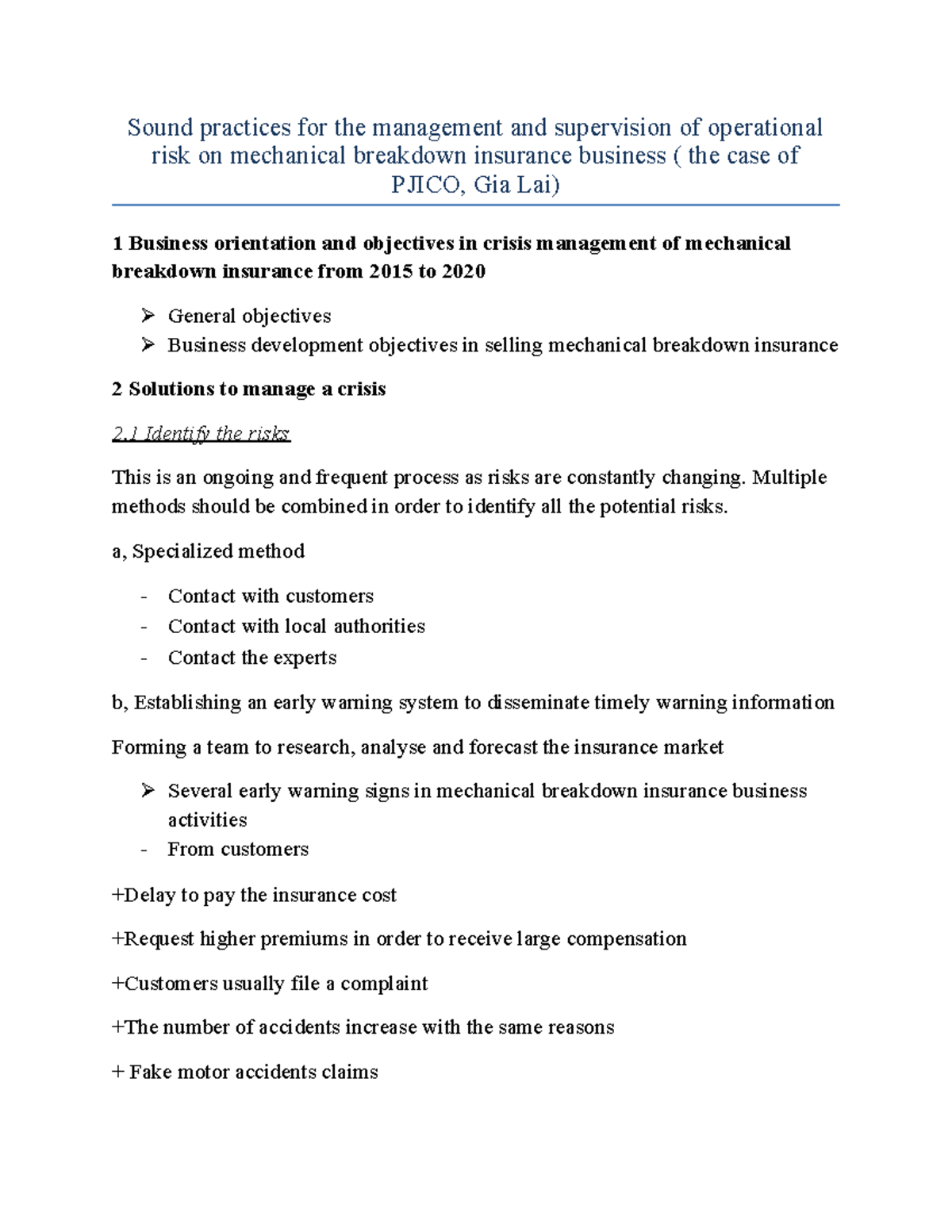 Sound practices for the management and supervision of operational risk on mechanical breakdown insurance business ( the case of PJICO, Gia Lai)

1 Business orientation and objectives in crisis management of mechanical breakdown insurance from 2015 to 2020

➢ General objectives
➢ Business development objectives in selling mechanical breakdown insurance

2 Solutions to manage a crisis

2.1 Identify the risks

This is an ongoing and frequent process as risks are constantly changing. Multiple methods should be combined in order to identify all the potential risks.

a, Specialized method

- Contact with customers
- Contact with local authorities
- Contact the experts

b, Establishing an early warning system to disseminate timely warning information

Forming a team to research, analyse and forecast the insurance market

➢ Several early warning signs in mechanical breakdown insurance business activities
- From customers

+Delay to pay the insurance cost

+Request higher premiums in order to receive large compensation

+Customers usually file a complaint

+The number of accidents increase with the same reasons

+ Fake motor accidents claims